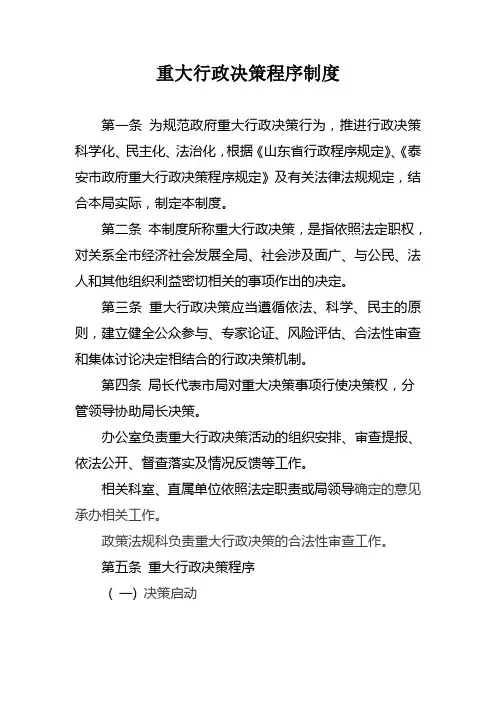 重大行政决策程序制度

第一条 为规范政府重大行政决策行为，推进行政决策科学化、民主化、法治化，根据《山东省行政程序规定》、《泰安市政府重大行政决策程序规定》及有关法律法规规定，结合本局实际，制定本制度。

第二条 本制度所称重大行政决策，是指依照法定职权，对关系全市经济社会发展全局、社会涉及面广、与公民、法人和其他组织利益密切相关的事项作出的决定。

第三条 重大行政决策应当遵循依法、科学、民主的原则，建立健全公众参与、专家论证、风险评估、合法性审查和集体讨论决定相结合的行政决策机制。

第四条 局长代表市局对重大决策事项行使决策权，分管领导协助局长决策。

办公室负责重大行政决策活动的组织安排、审查提报、依法公开、督查落实及情况反馈等工作。

相关科室、直属单位依照法定职责或局领导确定的意见承办相关工作。

政策法规科负责重大行政决策的合法性审查工作。

第五条 重大行政决策程序

（一）决策启动